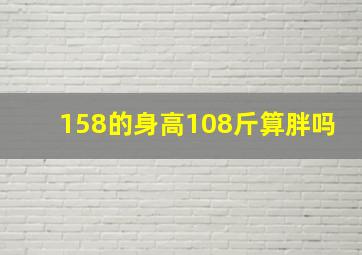 158的身高108斤算胖吗